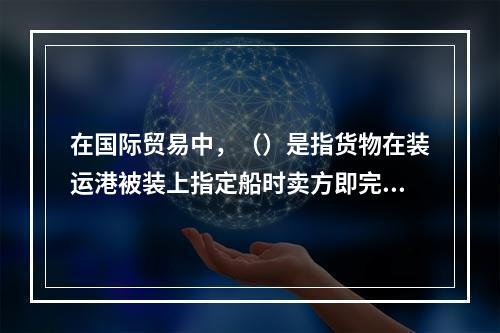 在国际贸易中，（）是指货物在装运港被装上指定船时卖方即完...